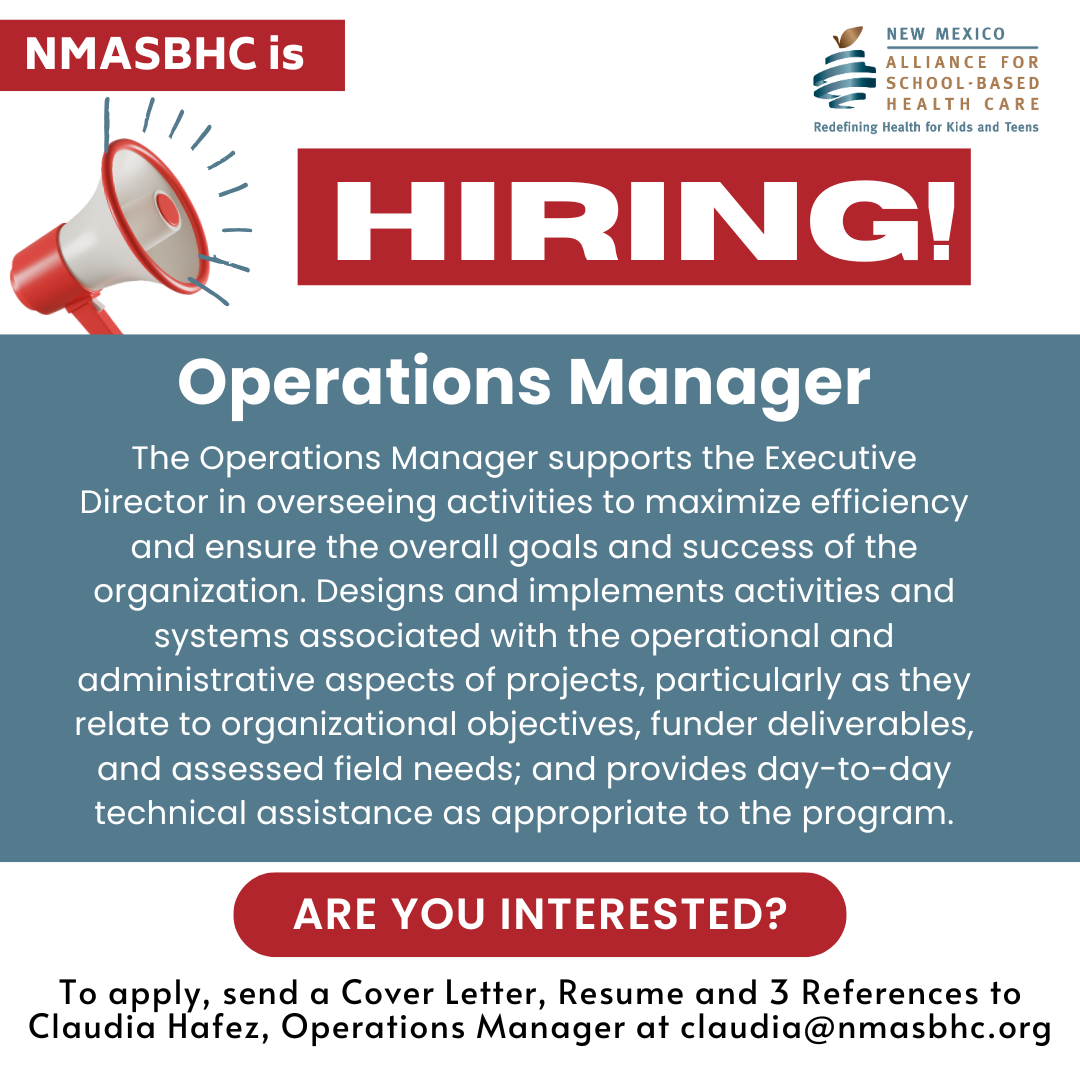 NMASBHC is

NEW MEXICO
ALLIANCE FOR
SCHOOL-BASED
HEALTH CARE
Redefining Health for Kids and Teens

HIRING!

Operations Manager

The Operations Manager supports the Executive Director in overseeing activities to maximize efficiency and ensure the overall goals and success of the organization. Designs and implements activities and systems associated with the operational and administrative aspects of projects, particularly as they relate to organizational objectives, funder deliverables, and assessed field needs; and provides day-to-day technical assistance as appropriate to the program.

ARE YOU INTERESTED?

To apply, send a Cover Letter, Resume and 3 References to Claudia Hafez, Operations Manager at claudia@nmasbhc.org